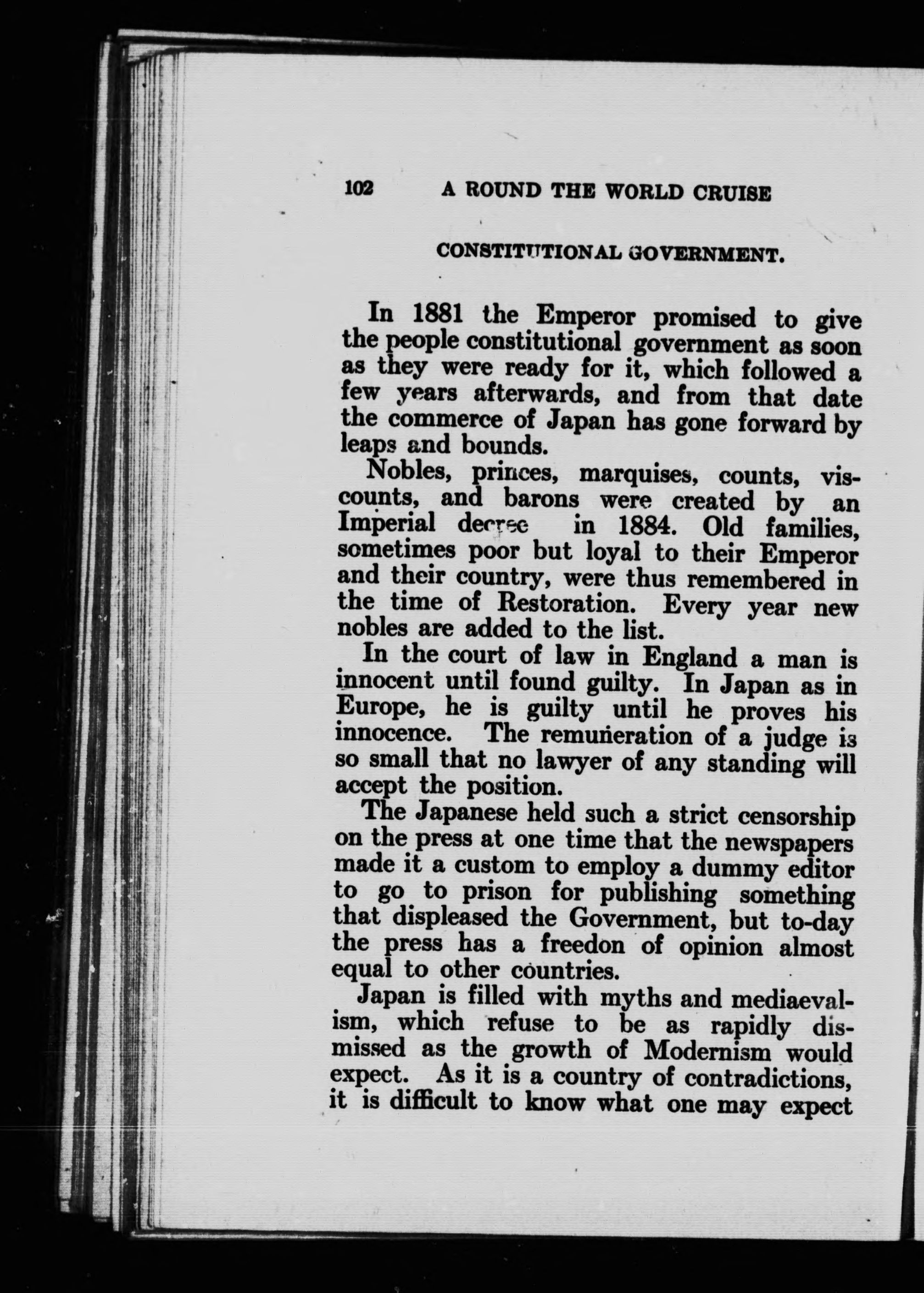 102 A ROUND THE WORLD CRUISE

CONSTITUTIONAL GOVERNMENT.

In 1881 the Emperor promised to give the people constitutional government as soon as they were ready for it, which followed a few years afterwards, and from that date the commerce of Japan has gone forward by leaps and bounds.

Nobles, princes, marquises, counts, viscounts, and barons were created by an Imperial decree in 1884. Old families, sometimes poor but loyal to their Emperor and their country, were thus remembered in the time of Restoration. Every year new nobles are added to the list.

In the court of law in England a man is innocent until found guilty. In Japan as in Europe, he is guilty until he proves his innocence. The remuneration of a judge is so small that no lawyer of any standing will accept the position.

The Japanese held such a strict censorship on the press at one time that the newspapers made it a custom to employ a dummy editor to go to prison for publishing something that displeased the Government, but to-day the press has a freedon of opinion almost equal to other countries.

Japan is filled with myths and mediaevalism, which refuse to be as rapidly dismissed as the growth of Modernism would expect. As it is a country of contradictions, it is difficult to know what one may expect